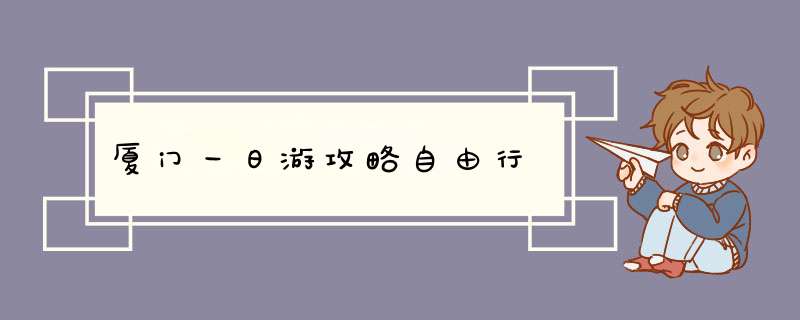 厦门一日游攻略自由行